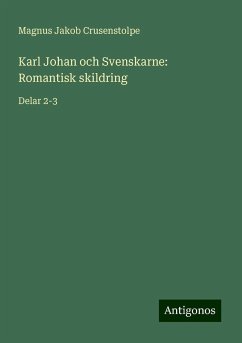 Magnus Jakob Crusenstolpe

Karl Johan och Svenskarne: Romantisk skildring

Delar 2-3

Antigonos